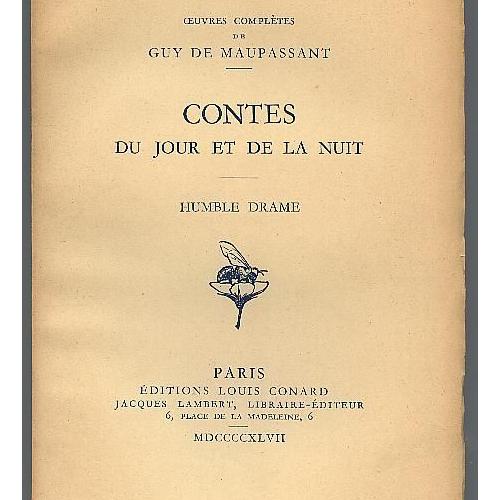 ŒUVRES COMPLÈTES
DE
GUY DE MAUPASSANT

CONTES
DU JOUR ET DE LA NUIT

HUMBLE DRAME

PARIS
ÉDITIONS LOUIS CONARD
JACQUES LAMBERT, LIBRAIRE-ÉDITEUR
6, PLACE DE LA MADELEINE, 6

MDCCCCXLVII